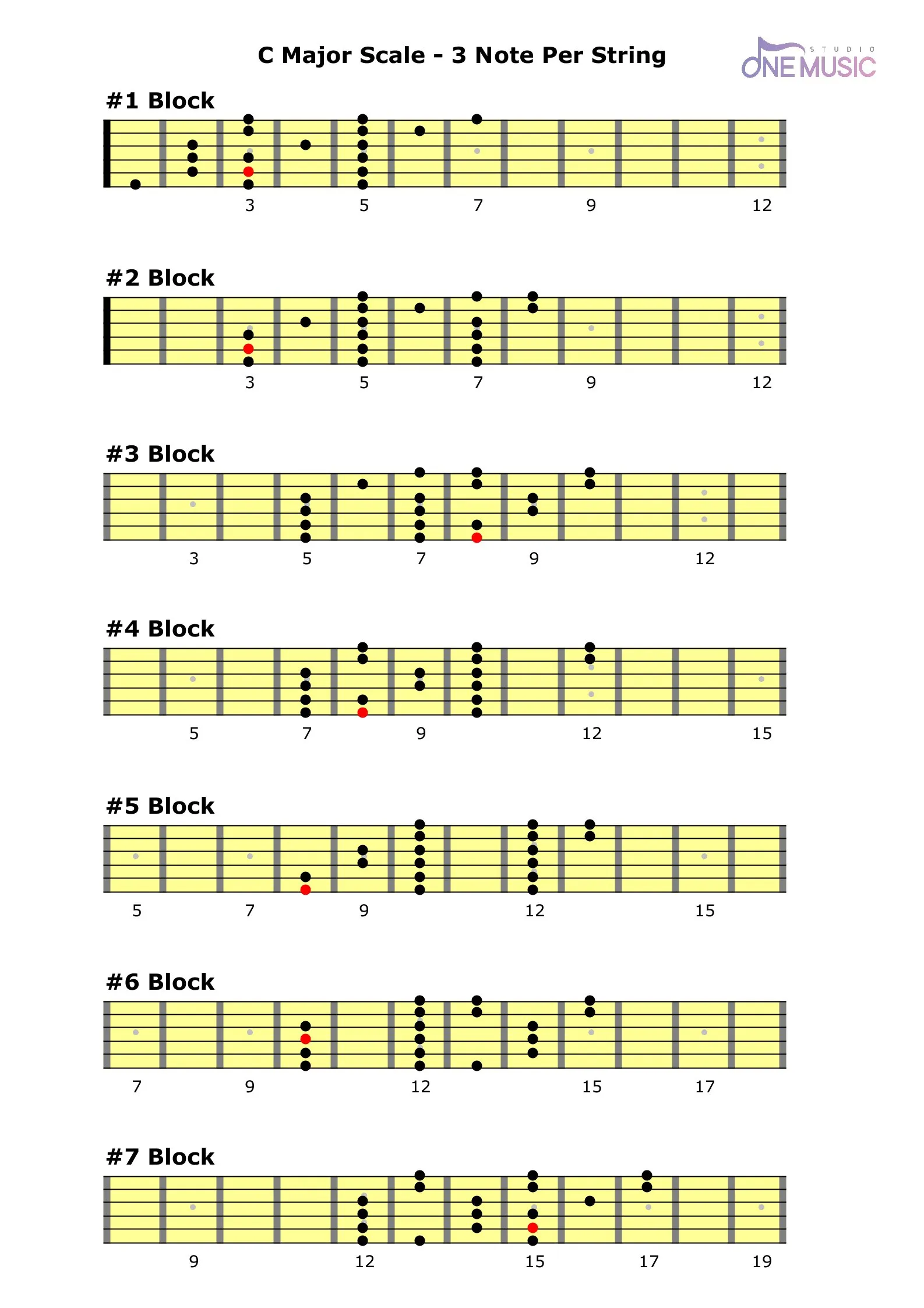 C Major Scale - 3 Note Per String

STUDIO ONE MUSIC

#1 Block

3 5 7 9 12

#2 Block

3 5 7 9 12

#3 Block

3 5 7 9 12

#4 Block

5 7 9 12 15

#5 Block

5 7 9 12 15

#6 Block

7 9 12 15 17

#7 Block

9 12 15 17 19